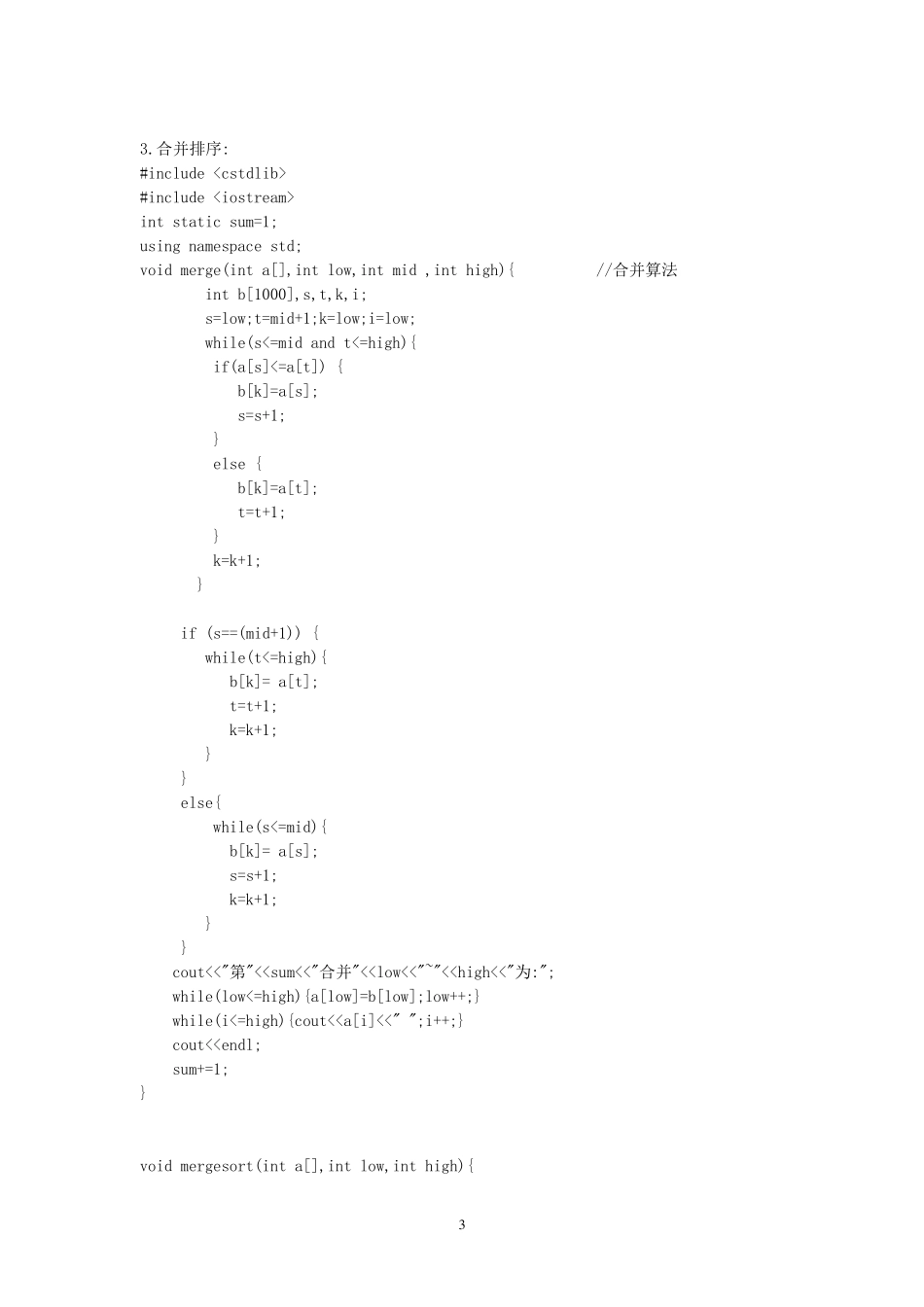 3.合并排序:
#include <cstdlib>
#include <iostream>
int static sum=1;
using namespace std;
void merge(int a[],int low,int mid ,int high){ //合并算法
int b[1000],s,t,k,i;
s=low;t=mid+1;k=low;i=low;
while(s<=mid and t<=high){
if(a[s]<=a[t]) {
b[k]=a[s];
s=s+1;
}
else {
b[k]=a[t];
t=t+1;
}
k=k+1;
}

if (s==(mid+1)) {
while(t<=high){
b[k]= a[t];
t=t+1;
k=k+1;
}
}
else{
while(s<=mid){
b[k]= a[s];
s=s+1;
k=k+1;
}
}
cout<<"第"<<sum<<"合并"<<low<<"~"<<high<<"为:";
while(low<=high){a[low]=b[low];low++;}
while(i<=high){cout<<a[i]<<" ";i++;}
cout<<endl;
sum+=1;
}

void mergesort(int a[],int low,int high){

3